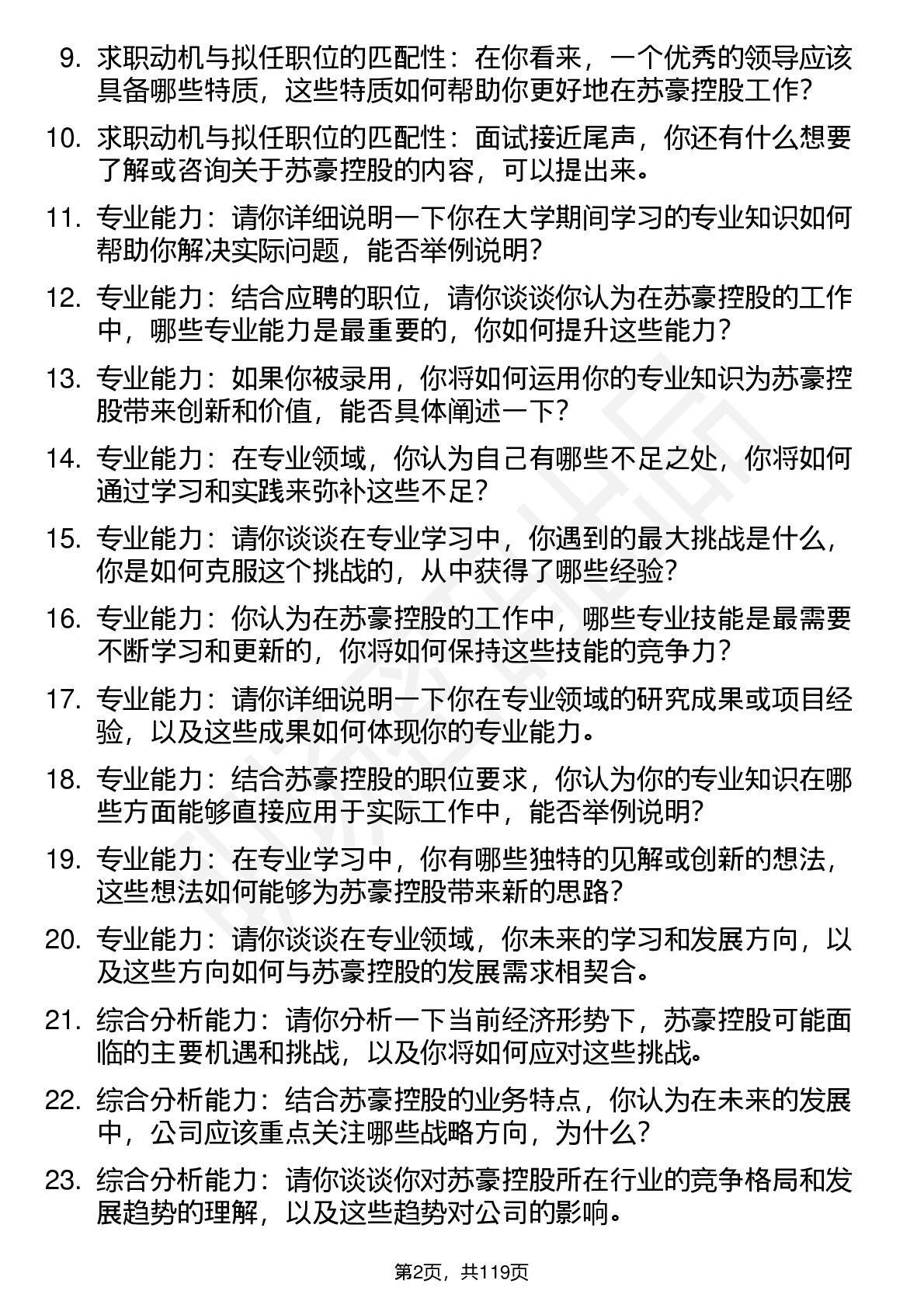 9. 求职动机与拟任职位的匹配性：在你看来，一个优秀的领导应该具备哪些特质，这些特质如何帮助你更好地在苏豪控股工作？

10. 求职动机与拟任职位的匹配性：面试接近尾声，你还有什么想要了解或咨询关于苏豪控股的内容，可以提出来。

11. 专业能力：请你详细说明一下你在大学期间学习的专业知识如何帮助你解决实际问题，能否举例说明？

12. 专业能力：结合应聘的职位，请你谈谈你认为在苏豪控股的工作中，哪些专业能力是最重要的，你如何提升这些能力？

13. 专业能力：如果你被录用，你将如何运用你的专业知识为苏豪控股带来创新和价值，能否具体阐述一下？

14. 专业能力：在专业领域，你认为自己有哪些不足之处，你将如何通过学习和实践来弥补这些不足？

15. 专业能力：请你谈谈在专业学习中，你遇到的最大挑战是什么，你是如何克服这个挑战的，从中获得了哪些经验？

16. 专业能力：你认为在苏豪控股的工作中，哪些专业技能是最需要不断学习和更新的，你将如何保持这些技能的竞争力？

17. 专业能力：请你详细说明一下你在专业领域的研究成果或项目经验，以及这些成果如何体现你的专业能力。

18. 专业能力：结合苏豪控股的职位要求，你认为你的专业知识在哪些方面能够直接应用于实际工作中，能否举例说明？

19. 专业能力：在专业学习中，你有哪些独特的见解或创新的想法，这些想法如何能够为苏豪控股带来新的思路？

20. 专业能力：请你谈谈在专业领域，你未来的学习和发展方向，以及这些方向如何与苏豪控股的发展需求相契合。

21. 综合分析能力：请你分析一下当前经济形势下，苏豪控股可能面临的主要机遇和挑战，以及你将如何应对这些挑战。

22. 综合分析能力：结合苏豪控股的业务特点，你认为在未来的发展中，公司应该重点关注哪些战略方向，为什么？

23. 综合分析能力：请你谈谈你对苏豪控股所在行业的竞争格局和发展趋势的理解，以及这些趋势对公司的影响。

第2页，共119页